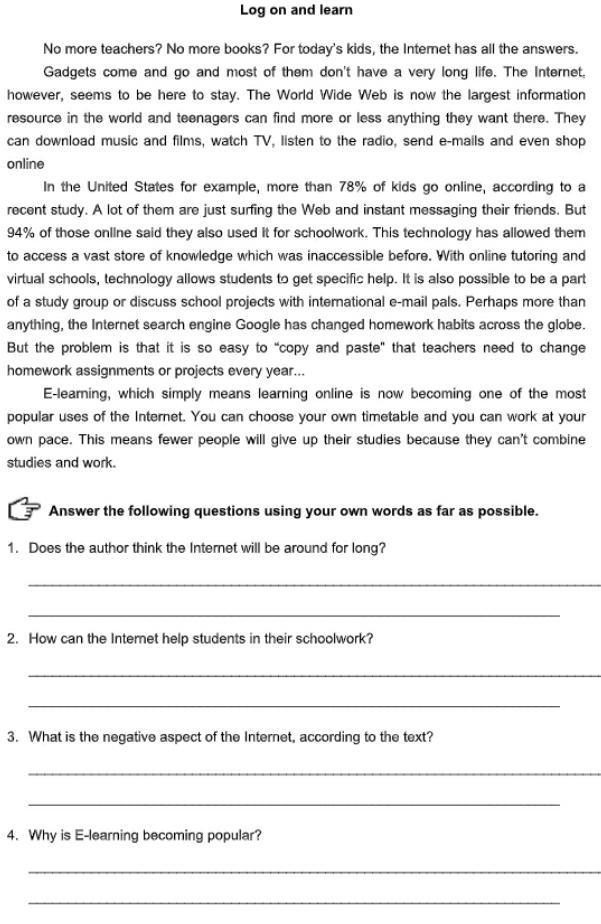 Log on and learn

No more teachers? No more books? For today's kids, the Internet has all the answers.

Gadgets come and go and most of them don't have a very long life. The Internet, however, seems to be here to stay. The World Wide Web is now the largest information resource in the world and teenagers can find more or less anything they want there. They can download music and films, watch TV, listen to the radio, send e-mails and even shop online

In the United States for example, more than 78% of kids go online, according to a recent study. A lot of them are just surfing the Web and instant messaging their friends. But 94% of those online said they also used it for schoolwork. This technology has allowed them to access a vast store of knowledge which was inaccessible before. With online tutoring and virtual schools, technology allows students to get specific help. It is also possible to be a part of a study group or discuss school projects with international e-mail pals. Perhaps more than anything, the Internet search engine Google has changed homework habits across the globe. But the problem is that it is so easy to "copy and paste" that teachers need to change homework assignments or projects every year...

E-learning, which simply means learning online is now becoming one of the most popular uses of the Internet. You can choose your own timetable and you can work at your own pace. This means fewer people will give up their studies because they can't combine studies and work.

Answer the following questions using your own words as far as possible.

1. Does the author think the Internet will be around for long?

2. How can the Internet help students in their schoolwork?

3. What is the negative aspect of the Internet, according to the text?

4. Why is E-learning becoming popular?